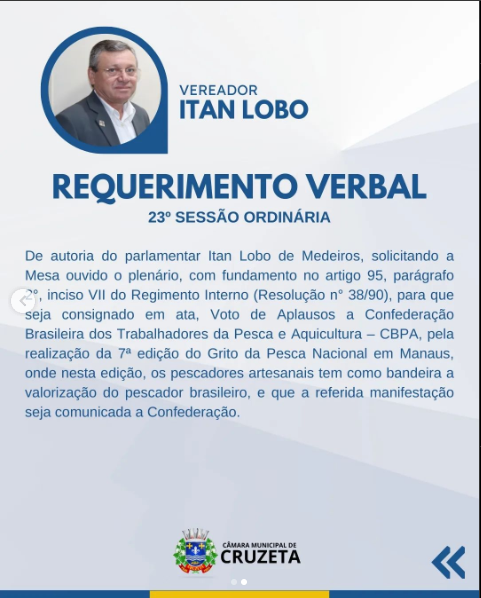 VEREADOR
ITAN LOBO

REQUERIMENTO VERBAL
23º SESSÃO ORDINÁRIA

De autoria do parlamentar Itan Lobo de Medeiros, solicitando a Mesa ouvido o plenário, com fundamento no artigo 95, parágrafo 2º, inciso VII do Regimento Interno (Resolução nº 38/90), para que seja consignado em ata, Voto de Aplausos a Confederação Brasileira dos Trabalhadores da Pesca e Aquicultura – CBPA, pela realização da 7ª edição do Grito da Pesca Nacional em Manaus, onde nesta edição, os pescadores artesanais tem como bandeira a valorização do pescador brasileiro, e que a referida manifestação seja comunicada a Confederação.

CÂMARA MUNICIPAL DE
CRUZETA